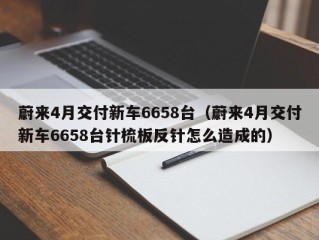 蔚来4月交付新车6658台（蔚来4月交付新车6658台针梳板反针怎么造成的）